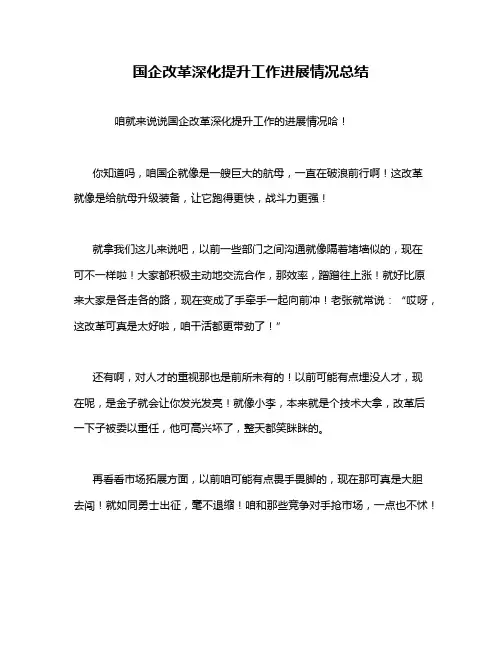 国企改革深化提升工作进展情况总结

咱就来说说国企改革深化提升工作的进展情况哈！

你知道吗，咱国企就像是一艘巨大的航母，一直在破浪前行啊！这改革就像是给航母升级装备，让它跑得更快，战斗力更强！

就拿我们这儿来说吧，以前一些部门之间沟通就像隔着堵墙似的，现在可不一样啦！大家都积极主动地交流合作，那效率，蹭蹭往上涨！就好比原来大家是各走各的路，现在变成了手牵手一起向前冲！老张就常说：“哎呀，这改革可真是太好啦，咱干活都更带劲了！”

还有啊，对人才的重视那也是前所未有的！以前可能有点埋没人才，现在呢，是金子就会让你发光发亮！就像小李，本来就是个技术大拿，改革后一下子被委以重任，他可高兴坏了，整天都笑眯眯的。

再看看市场拓展方面，以前咱可能有点畏手畏脚的，现在那可真是大胆去闯！就如同勇士出征，毫不退缩！咱和那些竞争对手抢市场，一点也不怵！